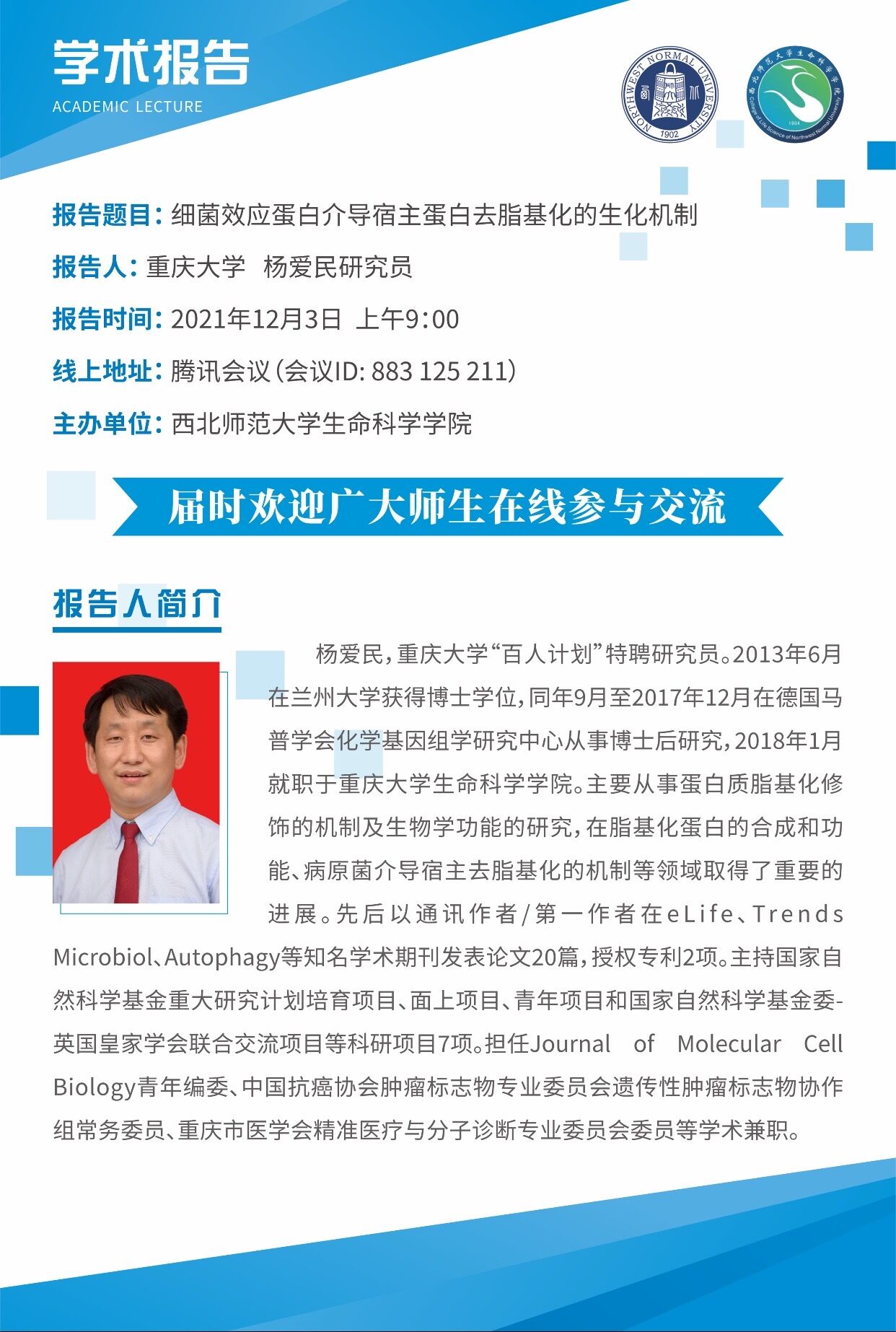 学术报告
ACADEMIC LECTURE

NORTHWEST NORMAL UNIVERSITY 1902

西北师范大学生命科学学院 College of Life Science of Northwest Normal University 1904

报告题目：细菌效应蛋白介导宿主蛋白去脂基化的生化机制

报告人：重庆大学 杨爱民研究员

报告时间：2021年12月3日 上午9:00

线上地址：腾讯会议（会议ID: 883 125 211）

主办单位：西北师范大学生命科学学院

届时欢迎广大师生在线参与交流

报告人简介

杨爱民，重庆大学“百人计划”特聘研究员。2013年6月在兰州大学获得博士学位，同年9月至2017年12月在德国马普学会化学基因组学研究中心从事博士后研究，2018年1月就职于重庆大学生命科学学院。主要从事蛋白质脂基化修饰的机制及生物学功能的研究，在脂基化蛋白的合成和功能、病原菌介导宿主去脂基化的机制等领域取得了重要的进展。先后以通讯作者/第一作者在eLife、Trends Microbiol、Autophagy等知名学术期刊发表论文20篇，授权专利2项。主持国家自然科学基金重大研究计划培育项目、面上项目、青年项目和国家自然科学基金委-英国皇家学会联合交流项目等科研项目7项。担任Journal of Molecular Cell Biology青年编委、中国抗癌协会肿瘤标志物专业委员会遗传性肿瘤标志物协作组常务委员、重庆市医学会精准医疗与分子诊断专业委员会委员等学术兼职。